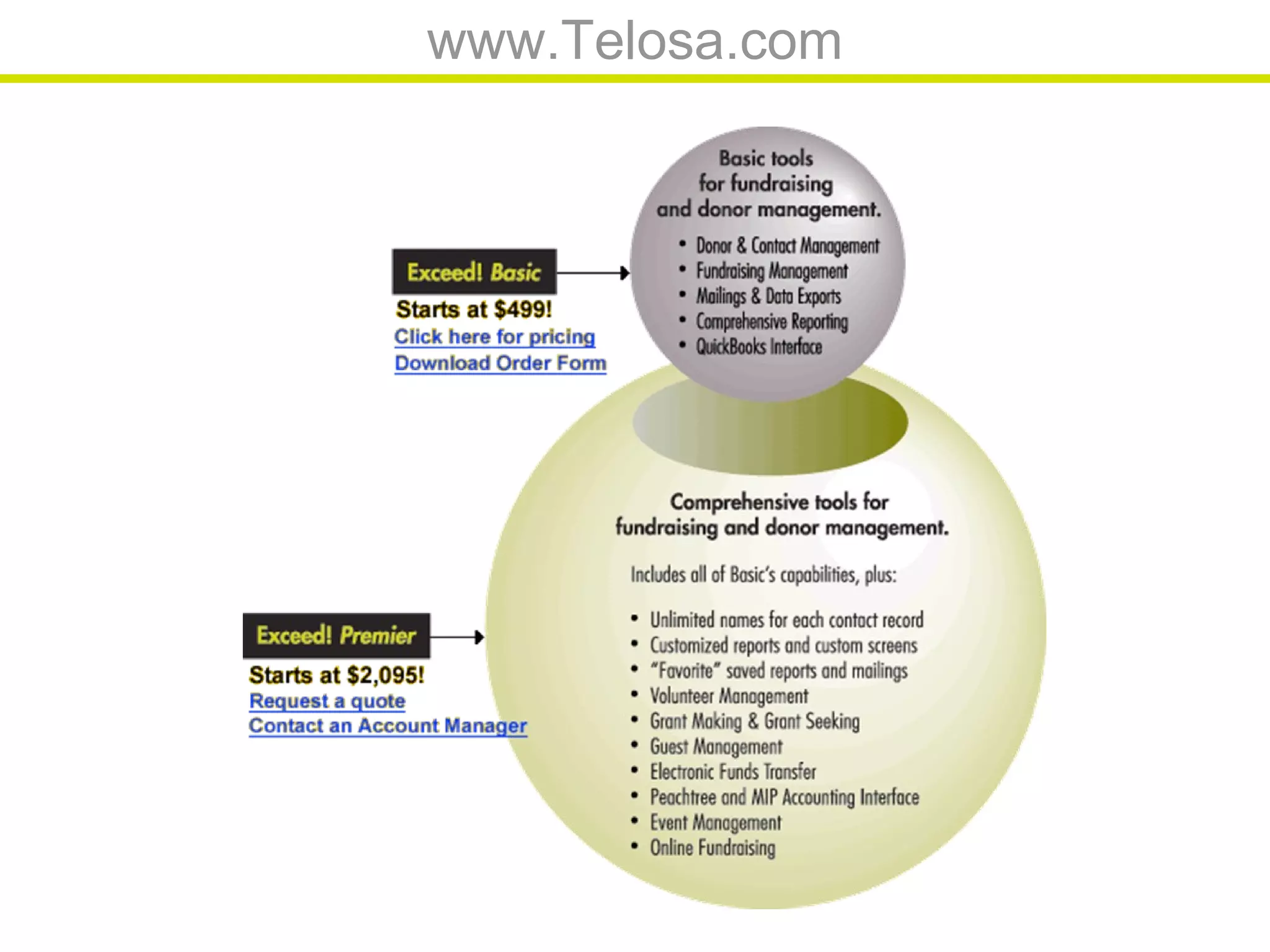 www.Telosa.com

Exceed! Basic

Starts at $499!

Click here for pricing

Download Order Form

Basic tools for fundraising and donor management.

• Donor & Contact Management
• Fundraising Management
• Mailings & Data Exports
• Comprehensive Reporting
• QuickBooks Interface

Exceed! Premier

Starts at $2,095!

Request a quote

Contact an Account Manager

Comprehensive tools for fundraising and donor management.

Includes all of Basic's capabilities, plus:

• Unlimited names for each contact record
• Customized reports and custom screens
• "Favorite" saved reports and mailings
• Volunteer Management
• Grant Making & Grant Seeking
• Guest Management
• Electronic Funds Transfer
• Peachtree and MIP Accounting Interface
• Event Management
• Online Fundraising